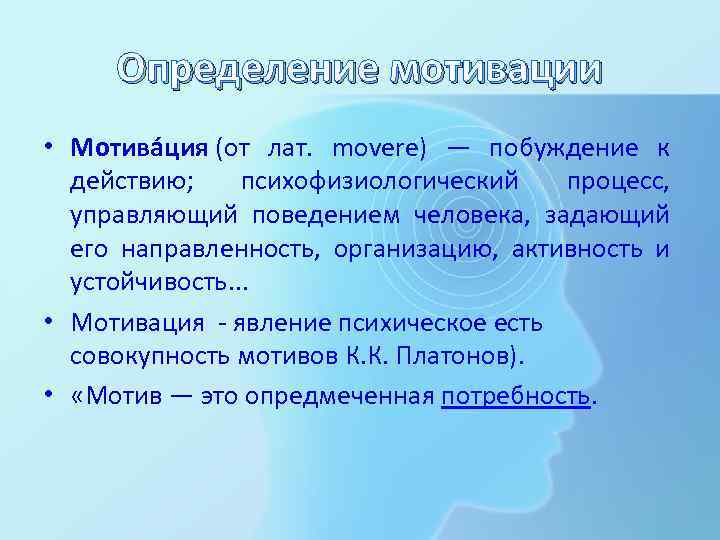 Определение мотивации

• Мотива́ция (от лат. movere) — побуждение к действию; психофизиологический процесс, управляющий поведением человека, задающий его направленность, организацию, активность и устойчивость...

• Мотивация - явление психическое есть совокупность мотивов К.К. Платонов).

• «Мотив — это опредмеченная потребность.